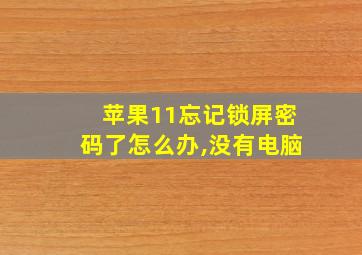 苹果11忘记锁屏密码了怎么办,没有电脑